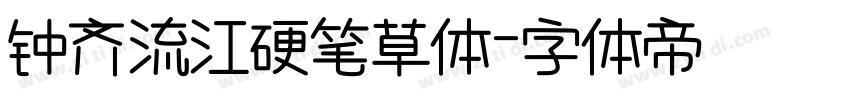 钟齐流江硬笔草体-字体帝